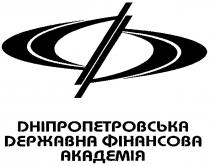 ДНІПРОПЕТРОВСЬКА
ДЕРЖАВНА ФІНАНСОВА
АКАДЕМІЯ